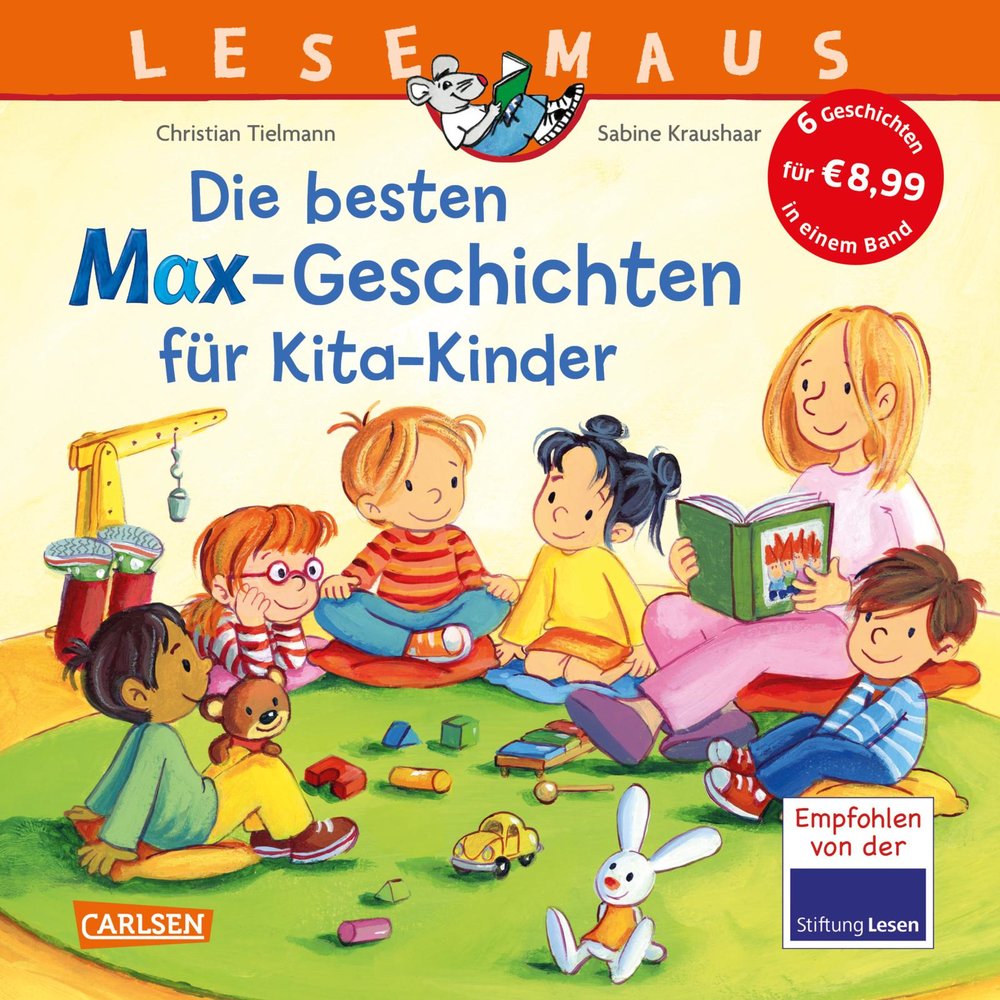 LESEMAUS

Christian Tielmann

Sabine Kraushaar

6 Geschichten für €8,99 in einem Band

Die besten Max-Geschichten für Kita-Kinder

CARLSEN

Empfohlen von der

Stiftung Lesen